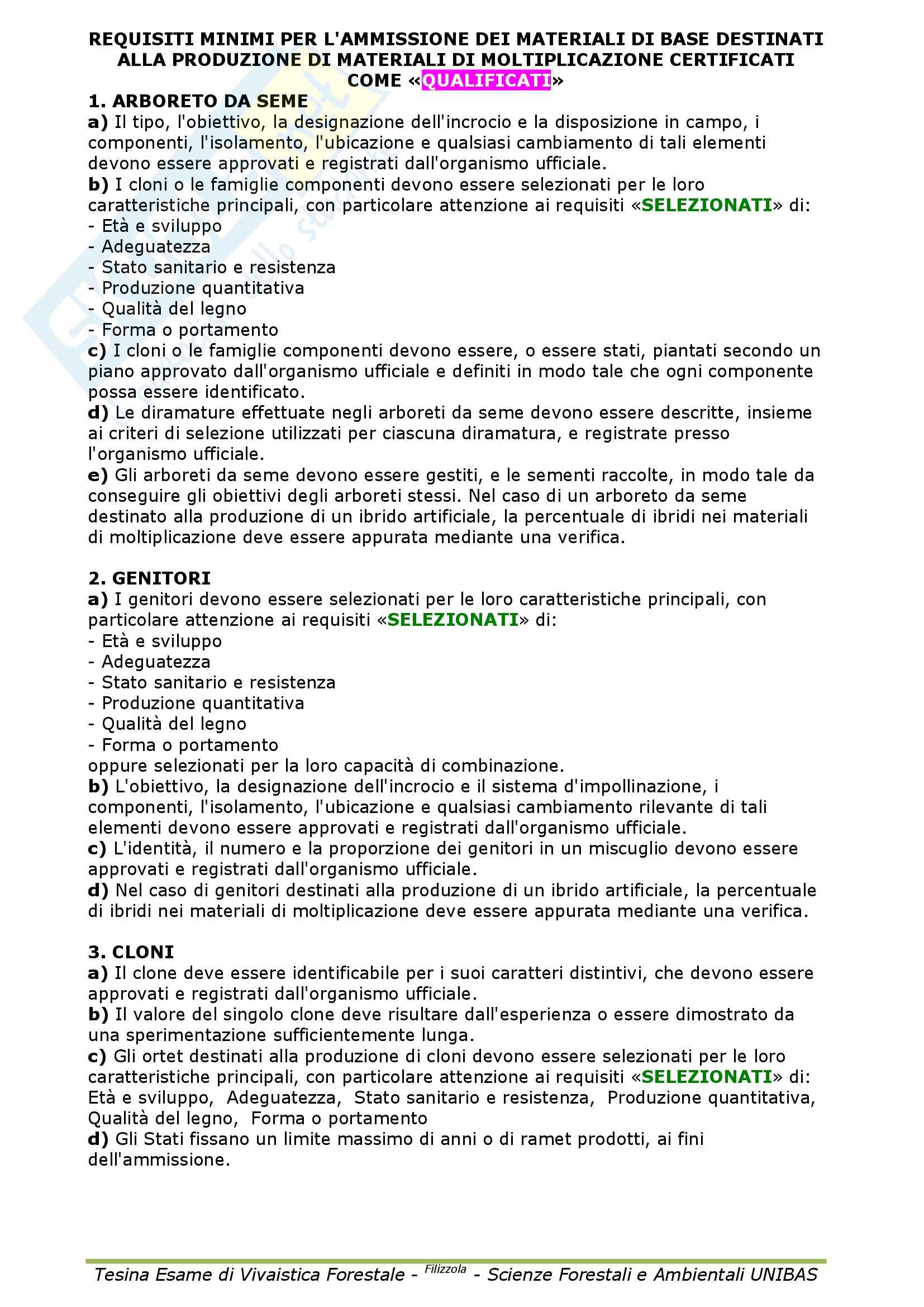 REQUISITI MINIMI PER L'AMMISSIONE DEI MATERIALI DI BASE DESTINATI ALLA PRODUZIONE DI MATERIALI DI MOLTIPLICAZIONE CERTIFICATI COME «QUALIFICATI»

1. ARBORETO DA SEME
a) Il tipo, l'obiettivo, la designazione dell'incrocio e la disposizione in campo, i componenti, l'isolamento, l'ubicazione e qualsiasi cambiamento di tali elementi devono essere approvati e registrati dall'organismo ufficiale.
b) I cloni o le famiglie componenti devono essere selezionati per le loro caratteristiche principali, con particolare attenzione ai requisiti «SELEZIONATI» di:
- Età e sviluppo
- Adeguatezza
- Stato sanitario e resistenza
- Produzione quantitativa
- Qualità del legno
- Forma o portamento
c) I cloni o le famiglie componenti devono essere, o essere stati, piantati secondo un piano approvato dall'organismo ufficiale e definiti in modo tale che ogni componente possa essere identificato.
d) Le diramature effettuate negli arboreti da seme devono essere descritte, insieme ai criteri di selezione utilizzati per ciascuna diramatura, e registrate presso l'organismo ufficiale.
e) Gli arboreti da seme devono essere gestiti, e le sementi raccolte, in modo tale da conseguire gli obiettivi degli arboreti stessi. Nel caso di un arboreto da seme destinato alla produzione di un ibrido artificiale, la percentuale di ibridi nei materiali di moltiplicazione deve essere appurata mediante una verifica.

2. GENITORI
a) I genitori devono essere selezionati per le loro caratteristiche principali, con particolare attenzione ai requisiti «SELEZIONATI» di:
- Età e sviluppo
- Adeguatezza
- Stato sanitario e resistenza
- Produzione quantitativa
- Qualità del legno
- Forma o portamento
oppure selezionati per la loro capacità di combinazione.
b) L'obiettivo, la designazione dell'incrocio e il sistema d'impollinazione, i componenti, l'isolamento, l'ubicazione e qualsiasi cambiamento rilevante di tali elementi devono essere approvati e registrati dall'organismo ufficiale.
c) L'identità, il numero e la proporzione dei genitori in un miscuglio devono essere approvati e registrati dall'organismo ufficiale.
d) Nel caso di genitori destinati alla produzione di un ibrido artificiale, la percentuale di ibridi nei materiali di moltiplicazione deve essere appurata mediante una verifica.

3. CLONI
a) Il clone deve essere identificabile per i suoi caratteri distintivi, che devono essere approvati e registrati dall'organismo ufficiale.
b) Il valore del singolo clone deve risultare dall'esperienza o essere dimostrato da una sperimentazione sufficientemente lunga.
c) Gli ortet destinati alla produzione di cloni devono essere selezionati per le loro caratteristiche principali, con particolare attenzione ai requisiti «SELEZIONATI» di: Età e sviluppo, Adeguatezza, Stato sanitario e resistenza, Produzione quantitativa, Qualità del legno, Forma o portamento
d) Gli Stati fissano un limite massimo di anni o di ramet prodotti, ai fini dell'ammissione.

Tesina Esame di Vivaistica Forestale - Filizzola - Scienze Forestali e Ambientali UNIBAS